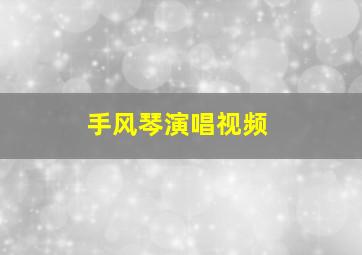 手风琴演唱视频